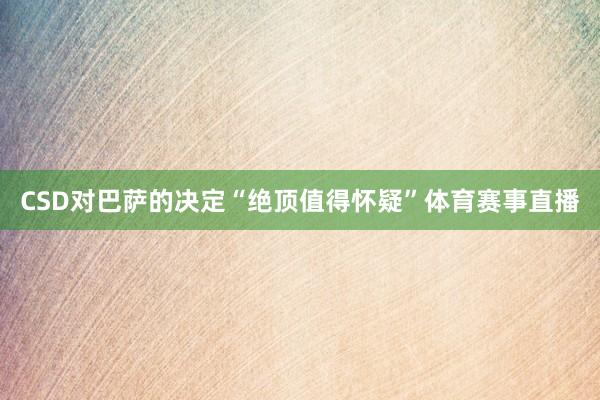 CSD对巴萨的决定“绝顶值得怀疑”体育赛事直播